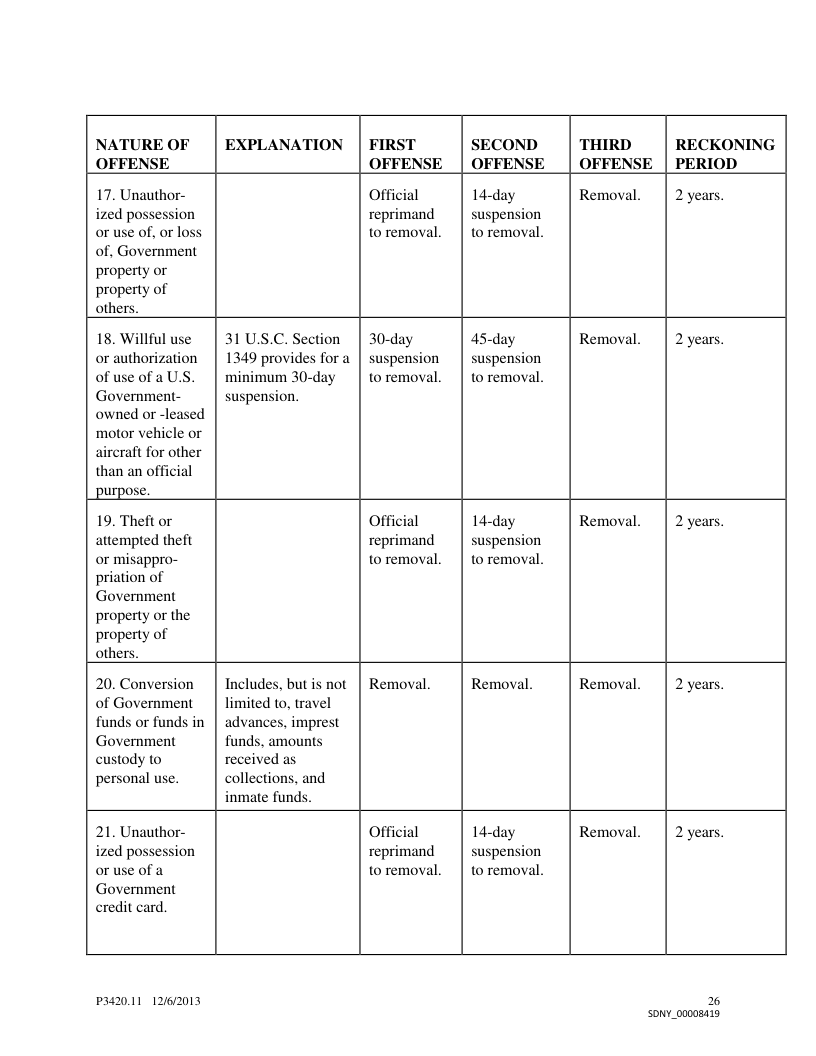 | NATURE OF OFFENSE | EXPLANATION | FIRST OFFENSE | SECOND OFFENSE | THIRD OFFENSE | RECKONING PERIOD |
|---|---|---|---|---|---|
| 17. Unauthorized possession or use of, or loss of, Government property or property of others. | | Official reprimand to removal. | 14-day suspension to removal. | Removal. | 2 years. |
| 18. Willful use or authorization of use of a U.S. Government-owned or -leased motor vehicle or aircraft for other than an official purpose. | 31 U.S.C. Section 1349 provides for a minimum 30-day suspension. | 30-day suspension to removal. | 45-day suspension to removal. | Removal. | 2 years. |
| 19. Theft or attempted theft or misappropriation of Government property or the property of others. | | Official reprimand to removal. | 14-day suspension to removal. | Removal. | 2 years. |
| 20. Conversion of Government funds or funds in Government custody to personal use. | Includes, but is not limited to, travel advances, imprest funds, amounts received as collections, and inmate funds. | Removal. | Removal. | Removal. | 2 years. |
| 21. Unauthorized possession or use of a Government credit card. | | Official reprimand to removal. | 14-day suspension to removal. | Removal. | 2 years. |

P3420.11 12/6/2013

26

SDNY_00008419